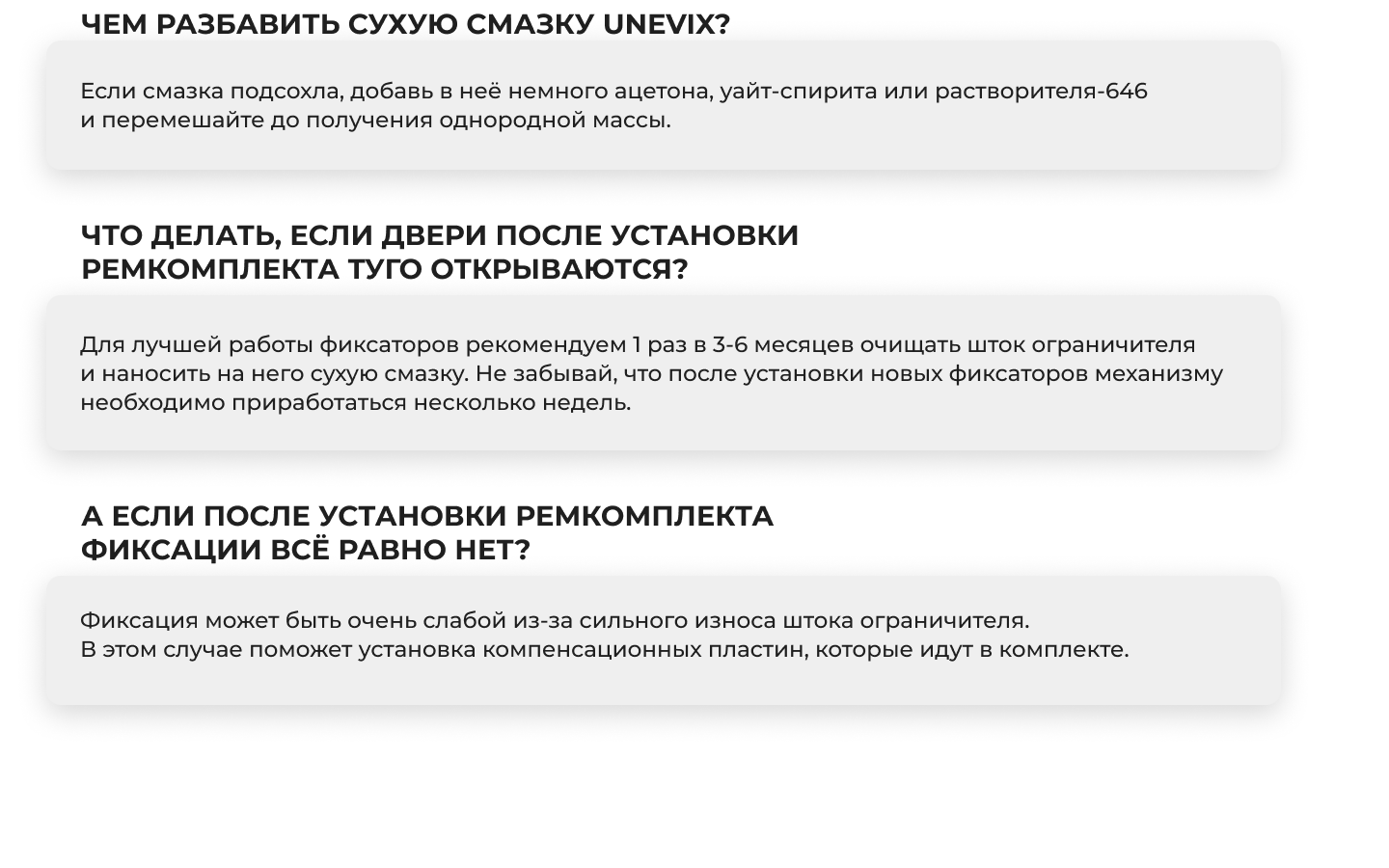 ЧЕМ РАЗБАВИТЬ СУХУЮ СМАЗКУ UNEVIX?

Если смазка подсохла, добавь в неё немного ацетона, уайт-спирита или растворителя-646 и перемешайте до получения однородной массы.

ЧТО ДЕЛАТЬ, ЕСЛИ ДВЕРИ ПОСЛЕ УСТАНОВКИ РЕМКОМПЛЕКТА ТУГО ОТКРЫВАЮТСЯ?

Для лучшей работы фиксаторов рекомендуем 1 раз в 3-6 месяцев очищать шток ограничителя и наносить на него сухую смазку. Не забывай, что после установки новых фиксаторов механизму необходимо приработаться несколько недель.

А ЕСЛИ ПОСЛЕ УСТАНОВКИ РЕМКОМПЛЕКТА ФИКСАЦИИ ВСЁ РАВНО НЕТ?

Фиксация может быть очень слабой из-за сильного износа штока ограничителя.
В этом случае поможет установка компенсационных пластин, которые идут в комплекте.